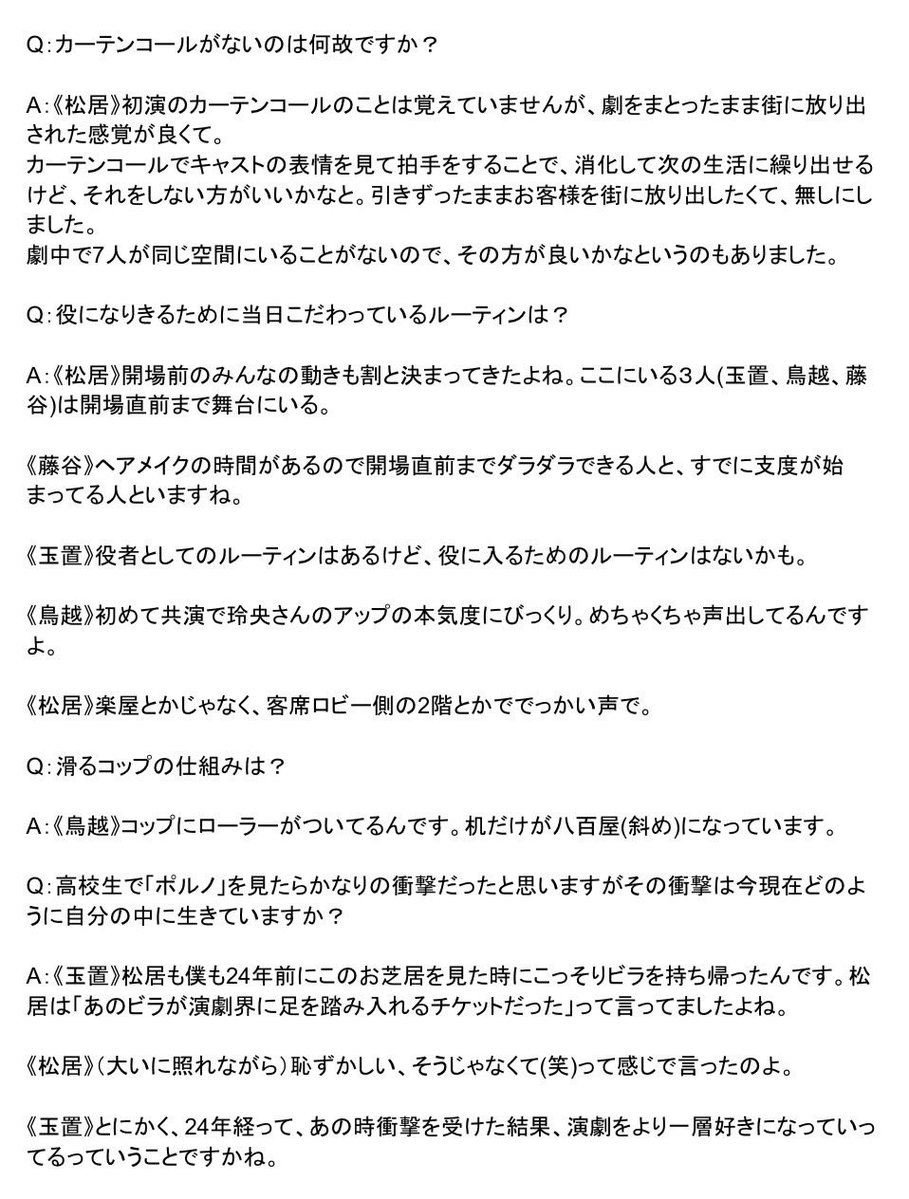 Q:カーテンコールがないのは何故ですか？

A:《松居》初演のカーテンコールのことは覚えていませんが、劇をまとったまま街に放り出された感覚が良くて。
カーテンコールでキャストの表情を見て拍手をすることで、消化して次の生活に繰り出せるけど、それをしない方がいいかなと。引きずったままお客様を街に放り出したくて、無しにしました。
劇中で7人が同じ空間にいることがないので、その方が良いかなというのもありました。

Q:役になりきるために当日こだわっているルーティンは？

A:《松居》開場前のみんなの動きも割と決まってきたよね。ここにいる3人(玉置、鳥越、藤谷)は開場直前まで舞台にいる。

《藤谷》ヘアメイクの時間があるので開場直前までダラダラできる人と、すでに支度が始まってる人といますね。

《玉置》役者としてのルーティンはあるけど、役に入るためのルーティンはないかも。

《鳥越》初めて共演で玲央さんのアップの本気度にびっくり。めちゃくちゃ声出してるんですよ。

《松居》楽屋とかじゃなく、客席ロビー側の2階とかででっかい声で。

Q:滑るコップの仕組みは？

A:《鳥越》コップにローラーがついてるんです。机だけが八百屋(斜め)になっています。

Q:高校生で「ポルノ」を見たらかなりの衝撃だったと思いますがその衝撃は今現在どのように自分の中に生きていますか？

A:《玉置》松居も僕も24年前にこのお芝居を見た時にこっそりビラを持ち帰ったんです。松居は「あのビラが演劇界に足を踏み入れるチケットだった」って言ってましたよね。

《松居》(大いに照れながら)恥ずかしい、そうじゃなくて(笑)って感じで言ったのよ。

《玉置》とにかく、24年経って、あの時衝撃を受けた結果、演劇をより一層好きになっていってるっていうことですかね。